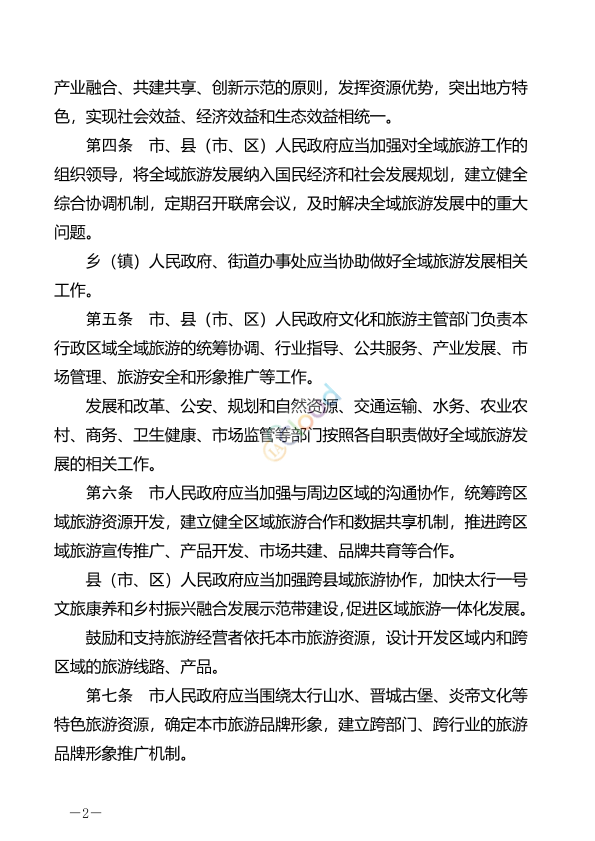 产业融合、共建共享、创新示范的原则，发挥资源优势，突出地方特色，实现社会效益、经济效益和生态效益相统一。

第四条　市、县（市、区）人民政府应当加强对全域旅游工作的组织领导，将全域旅游发展纳入国民经济和社会发展规划，建立健全综合协调机制，定期召开联席会议，及时解决全域旅游发展中的重大问题。

乡（镇）人民政府、街道办事处应当协助做好全域旅游发展相关工作。

第五条　市、县（市、区）人民政府文化和旅游主管部门负责本行政区域全域旅游的统筹协调、行业指导、公共服务、产业发展、市场管理、旅游安全和形象推广等工作。

发展和改革、公安、规划和自然资源、交通运输、水务、农业农村、商务、卫生健康、市场监管等部门按照各自职责做好全域旅游发展的相关工作。

第六条　市人民政府应当加强与周边区域的沟通协作，统筹跨区域旅游资源开发，建立健全区域旅游合作和数据共享机制，推进跨区域旅游宣传推广、产品开发、市场共建、品牌共育等合作。

县（市、区）人民政府应当加强跨县域旅游协作，加快太行一号文旅康养和乡村振兴融合发展示范带建设，促进区域旅游一体化发展。

鼓励和支持旅游经营者依托本市旅游资源，设计开发区域内和跨区域的旅游线路、产品。

第七条　市人民政府应当围绕太行山水、晋城古堡、炎帝文化等特色旅游资源，确定本市旅游品牌形象，建立跨部门、跨行业的旅游品牌形象推广机制。

—2—